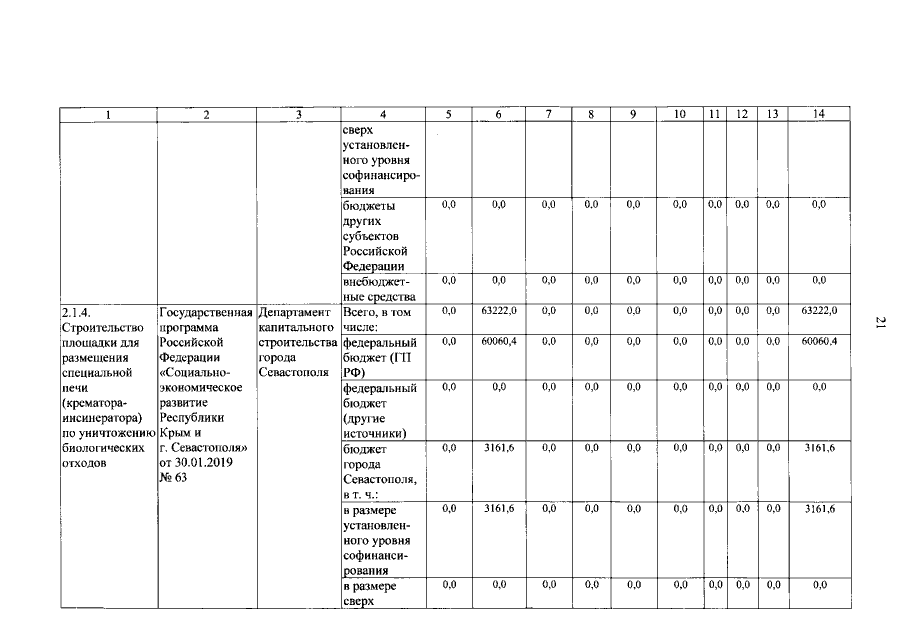 | 1 | 2 | 3 | 4 | 5 | 6 | 7 | 8 | 9 | 10 | 11 | 12 | 13 | 14 |
|---|---|---|---|---|---|---|---|---|---|---|---|---|---|
| | | | сверх установленного уровня софинансирования | | | | | | | | | | |
| | | | бюджеты других субъектов Российской Федерации | 0,0 | 0,0 | 0,0 | 0,0 | 0,0 | 0,0 | 0,0 | 0,0 | 0,0 | 0,0 |
| | | | внебюджетные средства | 0,0 | 0,0 | 0,0 | 0,0 | 0,0 | 0,0 | 0,0 | 0,0 | 0,0 | 0,0 |
| 2.1.4. Строительство площадки для размещения специальной печи (крематора-инсинератора) по уничтожению биологических отходов | Государственная программа Российской Федерации «Социально-экономическое развитие Республики Крым и г. Севастополя» от 30.01.2019 № 63 | Департамент капитального строительства города Севастополя | Всего, в том числе: | 0,0 | 63222,0 | 0,0 | 0,0 | 0,0 | 0,0 | 0,0 | 0,0 | 0,0 | 63222,0 |
| | | | федеральный бюджет (ГП РФ) | 0,0 | 60060,4 | 0,0 | 0,0 | 0,0 | 0,0 | 0,0 | 0,0 | 0,0 | 60060,4 |
| | | | федеральный бюджет (другие источники) | 0,0 | 0,0 | 0,0 | 0,0 | 0,0 | 0,0 | 0,0 | 0,0 | 0,0 | 0,0 |
| | | | бюджет города Севастополя, в т. ч.: | 0,0 | 3161,6 | 0,0 | 0,0 | 0,0 | 0,0 | 0,0 | 0,0 | 0,0 | 3161,6 |
| | | | в размере установленного уровня софинансирования | 0,0 | 3161,6 | 0,0 | 0,0 | 0,0 | 0,0 | 0,0 | 0,0 | 0,0 | 3161,6 |
| | | | в размере сверх | 0,0 | 0,0 | 0,0 | 0,0 | 0,0 | 0,0 | 0,0 | 0,0 | 0,0 | 0,0 |

21